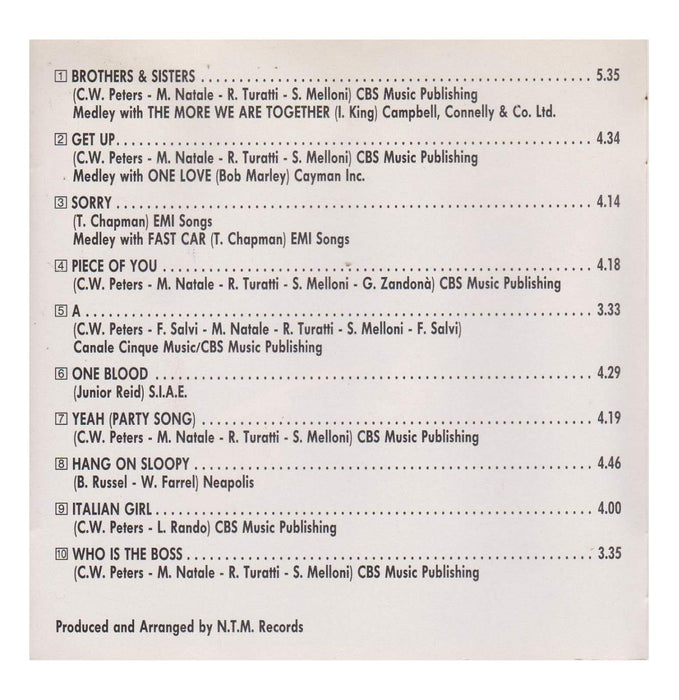 1 BROTHERS & SISTERS 5.35
(C.W. Peters - M. Natale - R. Turatti - S. Melloni) CBS Music Publishing
Medley with THE MORE WE ARE TOGETHER (I. King) Campbell, Connelly & Co. Ltd.

2 GET UP 4.34
(C.W. Peters - M. Natale - R. Turatti - S. Melloni) CBS Music Publishing
Medley with ONE LOVE (Bob Marley) Cayman Inc.

3 SORRY 4.14
(T. Chapman) EMI Songs
Medley with FAST CAR (T. Chapman) EMI Songs

4 PIECE OF YOU 4.18
(C.W. Peters - M. Natale - R. Turatti - S. Melloni - G. Zandonà) CBS Music Publishing

5 A 3.33
(C.W. Peters - F. Salvi - M. Natale - R. Turatti - S. Melloni - F. Salvi)
Canale Cinque Music/CBS Music Publishing

6 ONE BLOOD 4.29
(Junior Reid) S.I.A.E.

7 YEAH (PARTY SONG) 4.19
(C.W. Peters - M. Natale - R. Turatti - S. Melloni) CBS Music Publishing

8 HANG ON SLOOPY 4.46
(B. Russel - W. Farrel) Neapolis

9 ITALIAN GIRL 4.00
(C.W. Peters - L. Rando) CBS Music Publishing

10 WHO IS THE BOSS 3.35
(C.W. Peters - M. Natale - R. Turatti - S. Melloni) CBS Music Publishing

Produced and Arranged by N.T.M. Records